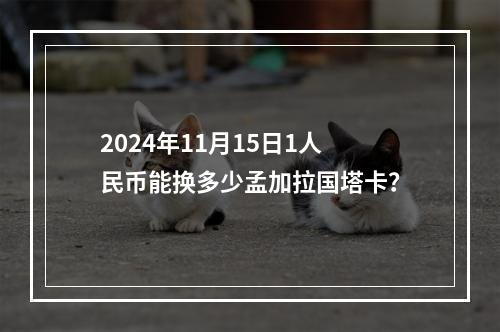 2024年11月15日1人民币能换多少孟加拉国塔卡?